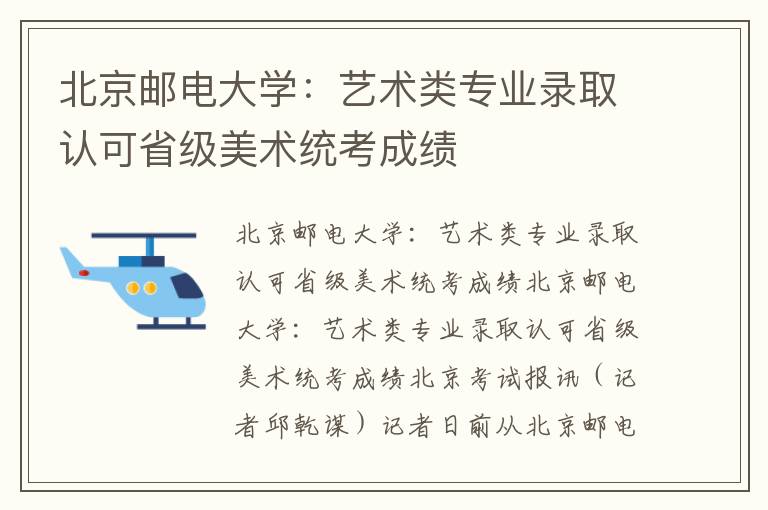 北京邮电大学：艺术类专业录取认可省级美术统考成绩

北京邮电大学：艺术类专业录取认可省级美术统考成绩北京邮电大学：艺术类专业录取认可省级美术统考成绩北京考试报讯（记者邱乾谋）记者日前从北京邮电